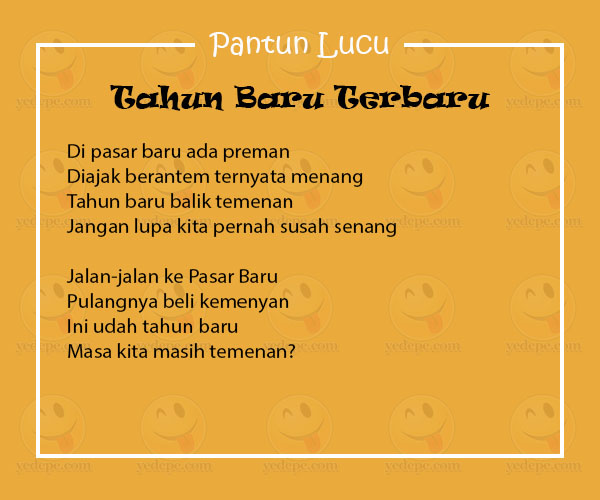 Pantun Lucu

Tahun Baru Terbaru

Di pasar baru ada preman
Diajak berantem ternyata menang
Tahun baru balik temenan
Jangan lupa kita pernah susah senang

Jalan-jalan ke Pasar Baru
Pulangnya beli kemenyan
Ini udah tahun baru
Masa kita masih temenan?

yedepe.com